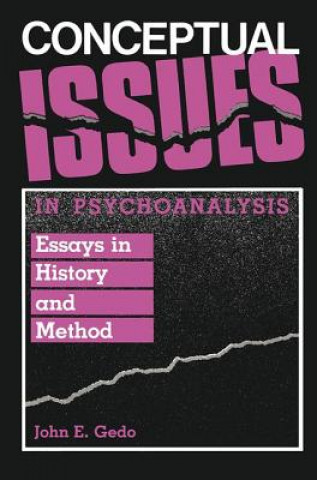 CONCEPTUAL
ISSUES
IN PSYCHOANALYSIS
Essays in History and Method
John E. Gedo